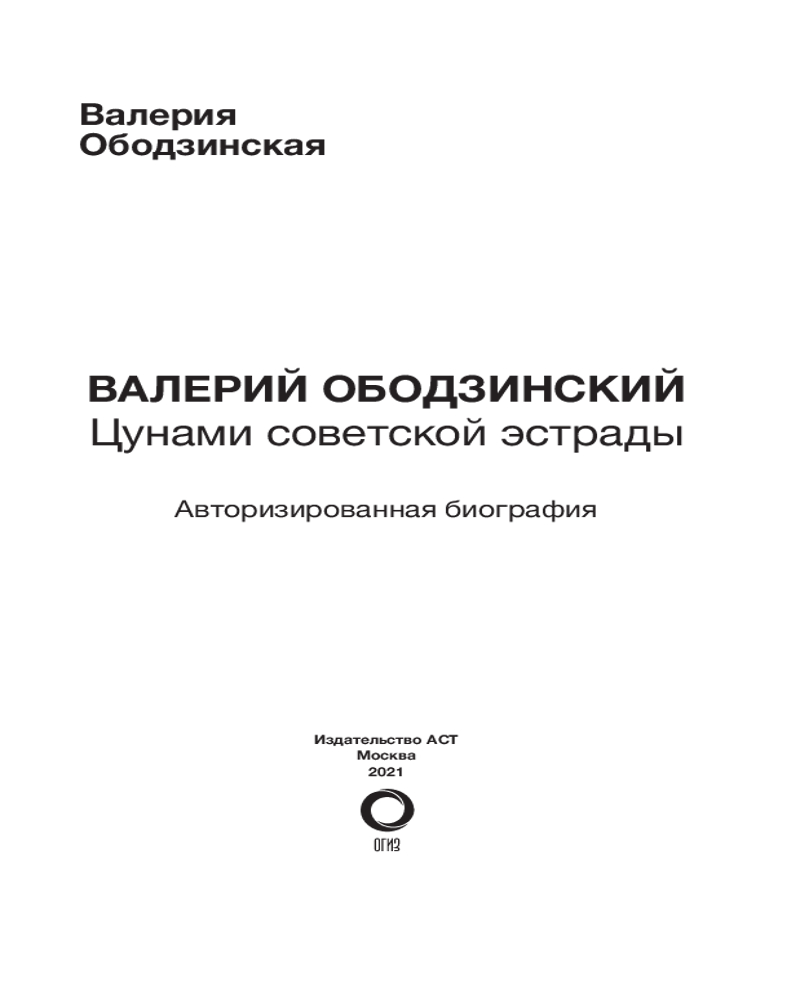 Валерия Ободзинская

ВАЛЕРИЙ ОБОДЗИНСКИЙ
Цунами советской эстрады

Авторизированная биография

Издательство АСТ
Москва
2021

ОГИЗ